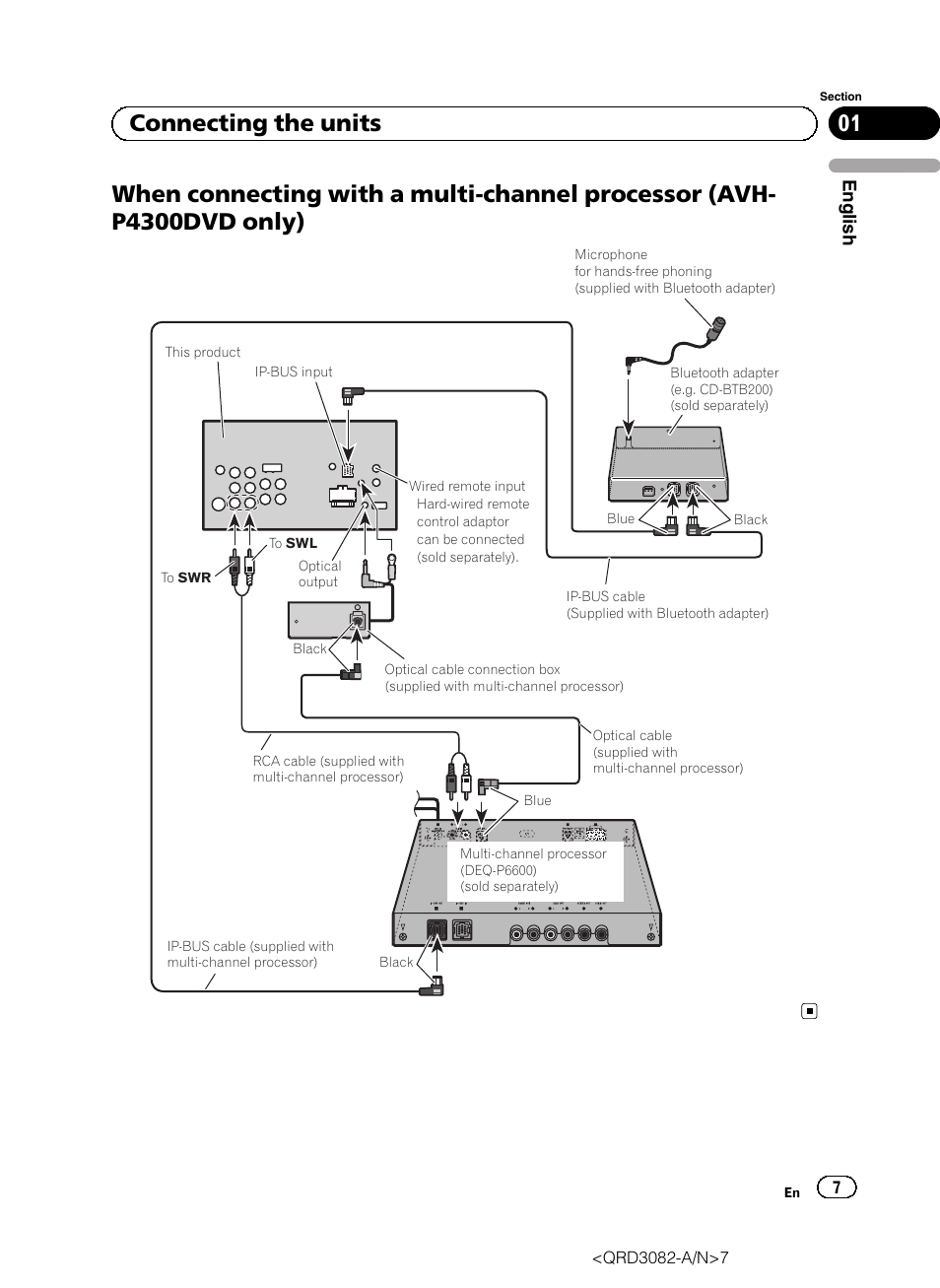 Section

Connecting the units

01

English

When connecting with a multi-channel processor (AVH-P4300DVD only)

Microphone
for hands-free phoning
(supplied with Bluetooth adapter)

This product

IP-BUS input

Bluetooth adapter
(e.g. CD-BTB200)
(sold separately)

Wired remote input
Hard-wired remote control adaptor can be connected (sold separately).

Blue

Black

To **SWL**

To **SWR**

Optical output

IP-BUS cable
(Supplied with Bluetooth adapter)

Black

Optical cable connection box
(supplied with multi-channel processor)

Optical cable
(supplied with multi-channel processor)

RCA cable (supplied with multi-channel processor)

Blue

Multi-channel processor
(DEQ-P6600)
(sold separately)

IP-BUS cable (supplied with multi-channel processor)

Black

En 7

<QRD3082-A/N>7